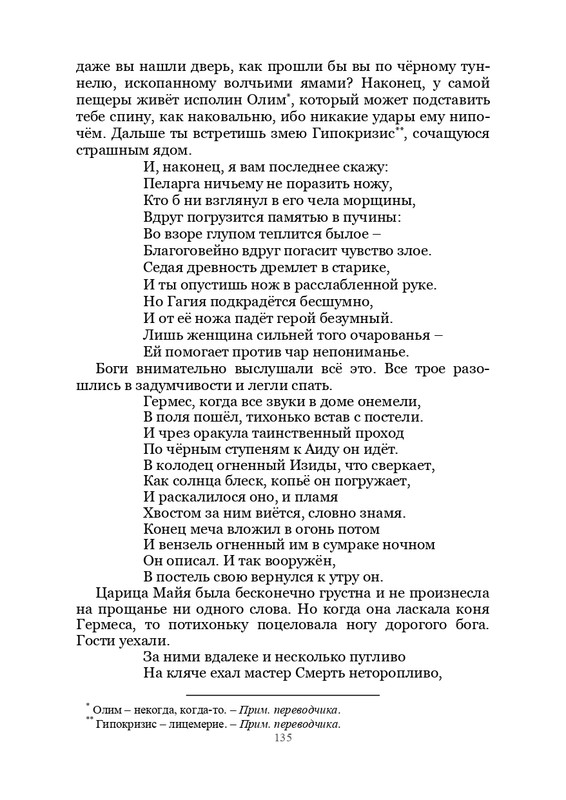 даже вы нашли дверь, как прошли бы вы по чёрному туннелю, ископанному волчьими ямами? Наконец, у самой пещеры живёт исполин Олим*, который может подставить тебе спину, как наковальню, ибо никакие удары ему нипочём. Дальше ты встретишь змею Гипокризис**, сочащуюся страшным ядом.

И, наконец, я вам последнее скажу:
Пеларга ничьему не поразить ножу,
Кто б ни взглянул в его чела морщины,
Вдруг погрузится памятью в пучины:
Во взоре глупом теплится былое –
Благоговейно вдруг погасит чувство злое.
Седая древность дремлет в старике,
И ты опустишь нож в расслабленной руке.
Но Гагия подкрадётся бесшумно,
И от её ножа падёт герой безумный.
Лишь женщина сильней того очарованья –
Ей помогает против чар непониманье.

Боги внимательно выслушали всё это. Все трое разошлись в задумчивости и легли спать.

Гермес, когда все звуки в доме онемели,
В поля пошёл, тихонько встав с постели.
И чрез оракула таинственный проход
По чёрным ступеням к Аиду он идёт.
В колодец огненный Изиды, что сверкает,
Как солнца блеск, копьё он погружает,
И раскалилося оно, и пламя
Хвостом за ним виётся, словно знамя.
Конец меча вложил в огонь потом
И вензель огненный им в сумраке ночном
Он описал. И так вооружён,
В постель свою вернулся к утру он.

Царица Майя была бесконечно грустна и не произнесла на прощанье ни одного слова. Но когда она ласкала коня Гермеса, то потихоньку поцеловала ногу дорогого бога. Гости уехали.

За ними вдалеке и несколько пугливо
На кляче ехал мастер Смерть неторопливо,

* Олим – некогда, когда-то. – Прим. переводчика.
** Гипокризис – лицемерие. – Прим. переводчика.

135